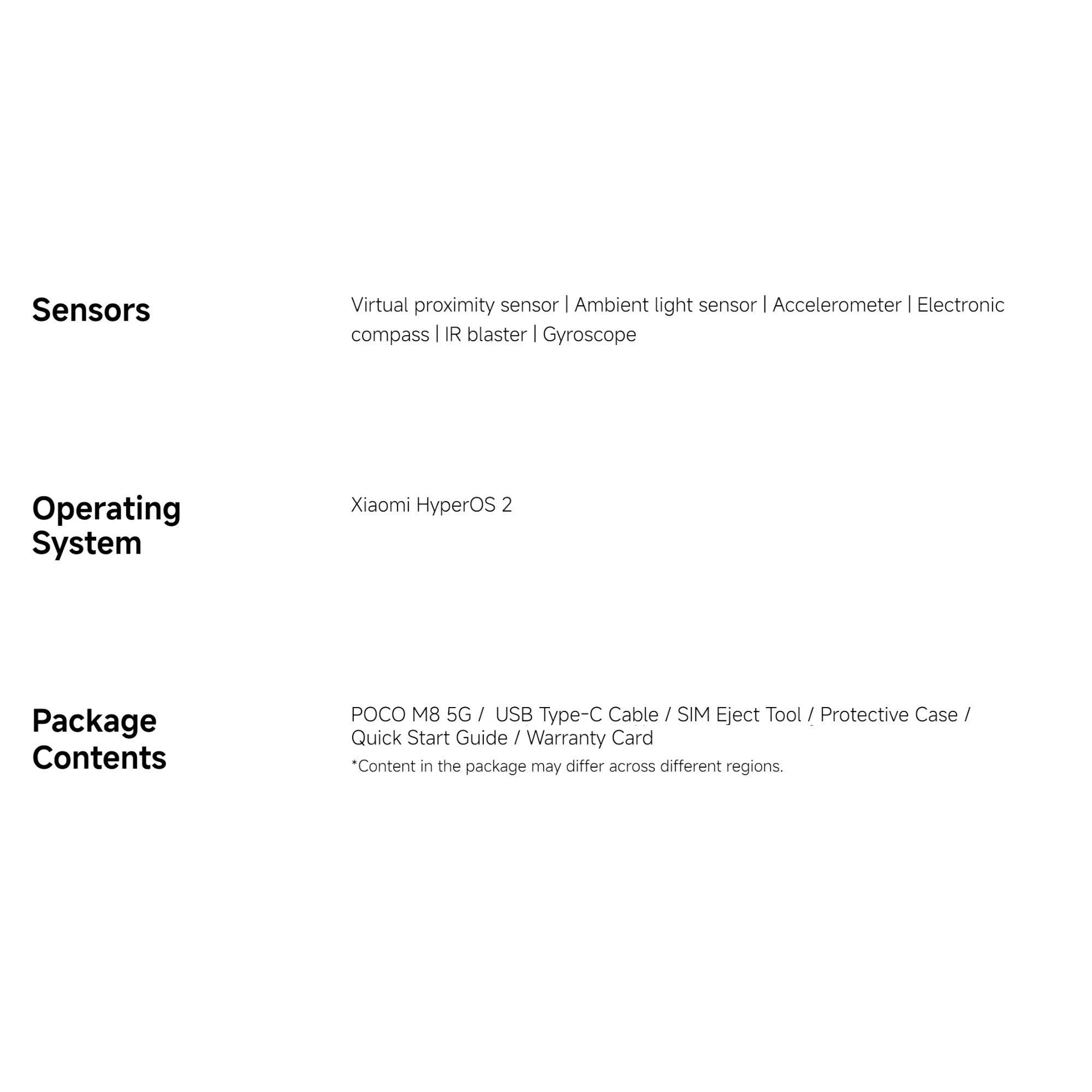 Sensors

Virtual proximity sensor | Ambient light sensor | Accelerometer | Electronic compass | IR blaster | Gyroscope

Operating System

Xiaomi HyperOS 2

Package Contents

POCO M8 5G /  USB Type-C Cable / SIM Eject Tool / Protective Case / Quick Start Guide / Warranty Card

*Content in the package may differ across different regions.